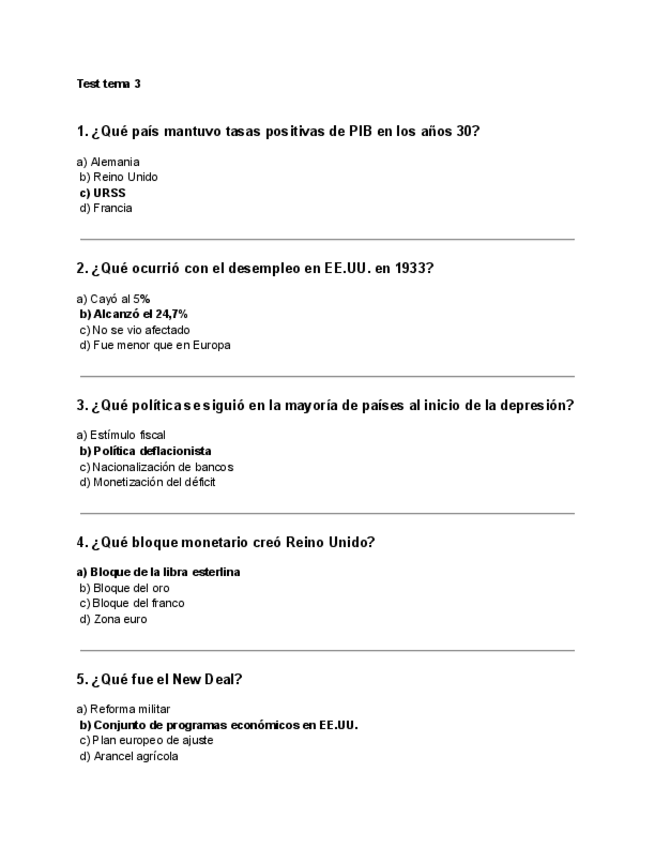 Test tema 3

1. ¿Qué país mantuvo tasas positivas de PIB en los años 30?

a) Alemania
b) Reino Unido
c) URSS
d) Francia

2. ¿Qué ocurrió con el desempleo en EE.UU. en 1933?

a) Cayó al 5%
b) Alcanzó el 24,7%
c) No se vio afectado
d) Fue menor que en Europa

3. ¿Qué política se siguió en la mayoría de países al inicio de la depresión?

a) Estímulo fiscal
b) Política deflacionista
c) Nacionalización de bancos
d) Monetización del déficit

4. ¿Qué bloque monetario creó Reino Unido?

a) Bloque de la libra esterlina
b) Bloque del oro
c) Bloque del franco
d) Zona euro

5. ¿Qué fue el New Deal?

a) Reforma militar
b) Conjunto de programas económicos en EE.UU.
c) Plan europeo de ajuste
d) Arancel agrícola